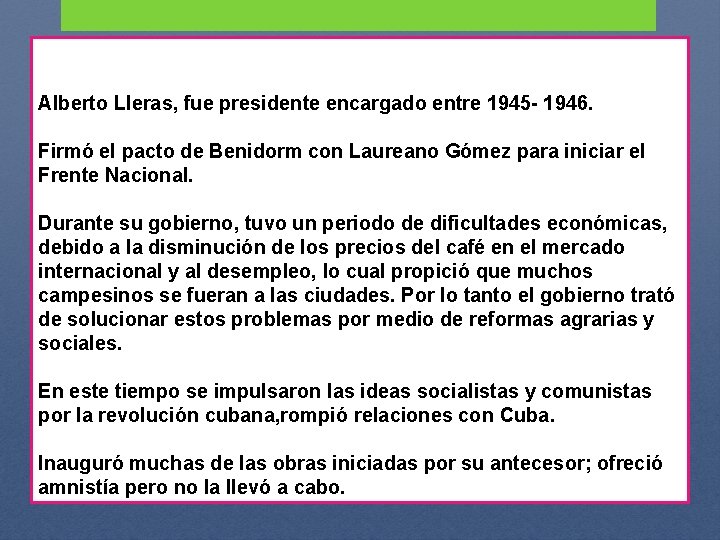 Alberto Lleras, fue presidente encargado entre 1945- 1946.

Firmó el pacto de Benidorm con Laureano Gómez para iniciar el Frente Nacional.

Durante su gobierno, tuvo un periodo de dificultades económicas, debido a la disminución de los precios del café en el mercado internacional y al desempleo, lo cual propició que muchos campesinos se fueran a las ciudades. Por lo tanto el gobierno trató de solucionar estos problemas por medio de reformas agrarias y sociales.

En este tiempo se impulsaron las ideas socialistas y comunistas por la revolución cubana,rompió relaciones con Cuba.

Inauguró muchas de las obras iniciadas por su antecesor; ofreció amnistía pero no la llevó a cabo.